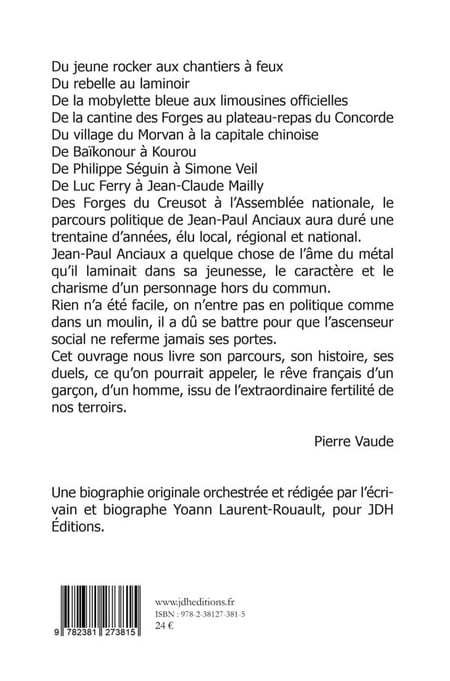 Du jeune rocker aux chantiers à feux
Du rebelle au laminoir
De la mobylette bleue aux limousines officielles
De la cantine des Forges au plateau-repas du Concorde
Du village du Morvan à la capitale chinoise
De Baïkonour à Kourou
De Philippe Séguin à Simone Veil
De Luc Ferry à Jean-Claude Mailly
Des Forges du Creusot à l'Assemblée nationale, le parcours politique de Jean-Paul Anciaux aura duré une trentaine d'années, élu local, régional et national.
Jean-Paul Anciaux a quelque chose de l'âme du métal qu'il laminait dans sa jeunesse, le caractère et le charisme d'un personnage hors du commun.
Rien n'a été facile, on n'entre pas en politique comme dans un moulin, il a dû se battre pour que l'ascenseur social ne referme jamais ses portes.
Cet ouvrage nous livre son parcours, son histoire, ses duels, ce qu'on pourrait appeler, le rêve français d'un garçon, d'un homme, issu de l'extraordinaire fertilité de nos terroirs.

Pierre Vaude

Une biographie originale orchestrée et rédigée par l'écrivain et biographe Yoann Laurent-Rouault, pour JDH Éditions.

9 782381 273815

www.jdheditions.fr
ISBN : 978-2-38127-381-5
24 €